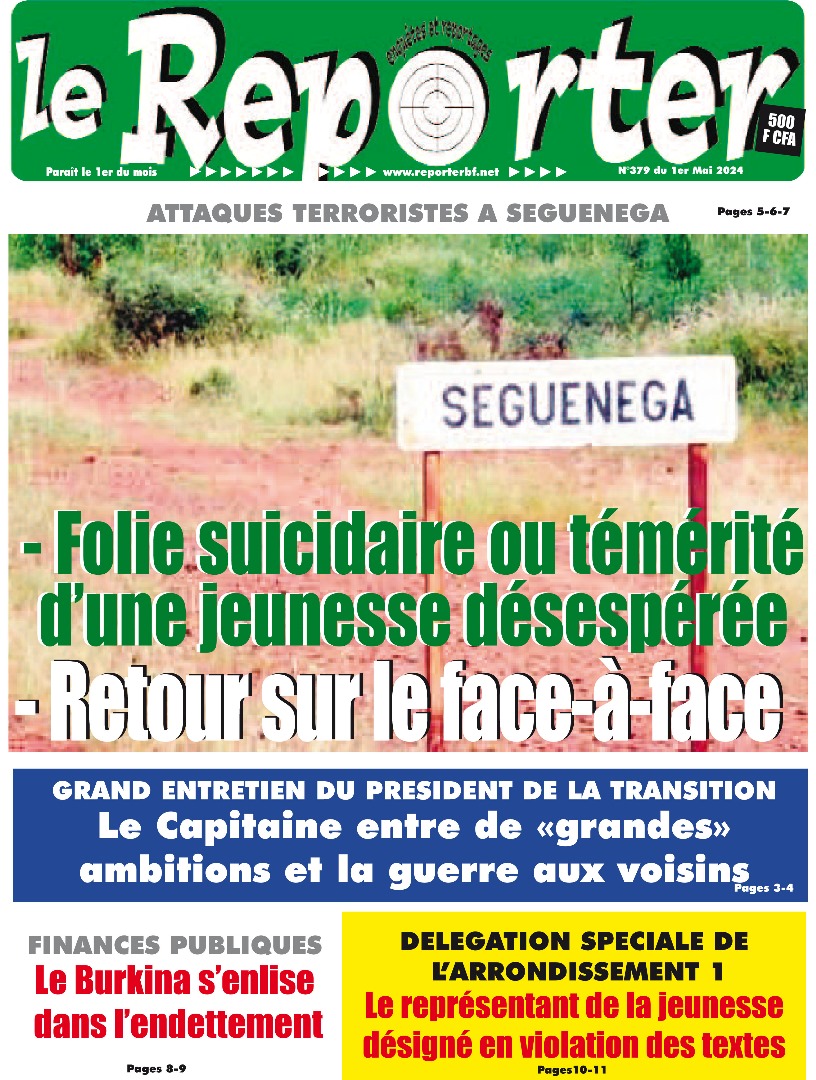 le Reporter
enquêtes et reportages
500 F CFA
Parait le 1er du mois www.reporterbf.net N°379 du 1er Mai 2024

ATTAQUES TERRORISTES A SEGUENEGA
Pages 5-6-7

SEGUENEGA

- Folie suicidaire ou témérité d'une jeunesse désespérée
- Retour sur le face-à-face

GRAND ENTRETIEN DU PRESIDENT DE LA TRANSITION
Le Capitaine entre de «grandes» ambitions et la guerre aux voisins
Pages 3-4

FINANCES PUBLIQUES
Le Burkina s'enlise dans l'endettement
Pages 8-9

DELEGATION SPECIALE DE L'ARRONDISSEMENT 1
Le représentant de la jeunesse désigné en violation des textes
Pages10-11